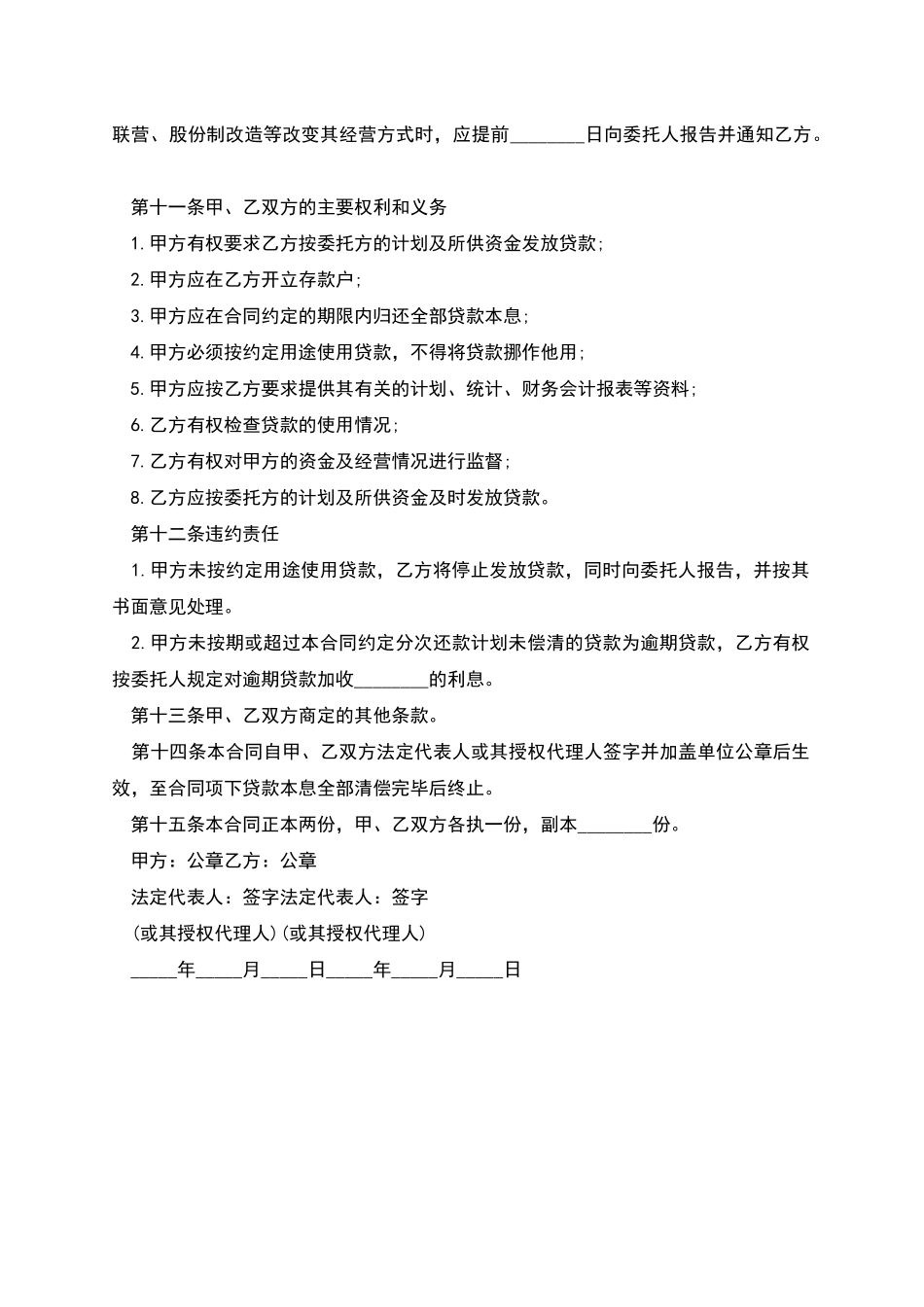 联营、股份制改造等改变其经营方式时，应提前________日向委托人报告并通知乙方。

第十一条甲、乙双方的主要权利和义务

1.甲方有权要求乙方按委托方的计划及所供资金发放贷款;

2.甲方应在乙方开立存款户;

3.甲方应在合同约定的期限内归还全部贷款本息;

4.甲方必须按约定用途使用贷款，不得将贷款挪作他用;

5.甲方应按乙方要求提供其有关的计划、统计、财务会计报表等资料;

6.乙方有权检查贷款的使用情况;

7.乙方有权对甲方的资金及经营情况进行监督;

8.乙方应按委托方的计划及所供资金及时发放贷款。

第十二条违约责任

1.甲方未按约定用途使用贷款，乙方将停止发放贷款，同时向委托人报告，并按其书面意见处理。

2.甲方未按期或超过本合同约定分次还款计划未偿清的贷款为逾期贷款，乙方有权按委托人规定对逾期贷款加收________的利息。

第十三条甲、乙双方商定的其他条款。

第十四条本合同自甲、乙双方法定代表人或其授权代理人签字并加盖单位公章后生效，至合同项下贷款本息全部清偿完毕后终止。

第十五条本合同正本两份，甲、乙双方各执一份，副本________份。

甲方：公章乙方：公章

法定代表人：签字法定代表人：签字

(或其授权代理人)(或其授权代理人)

_____年_____月_____日_____年_____月_____日